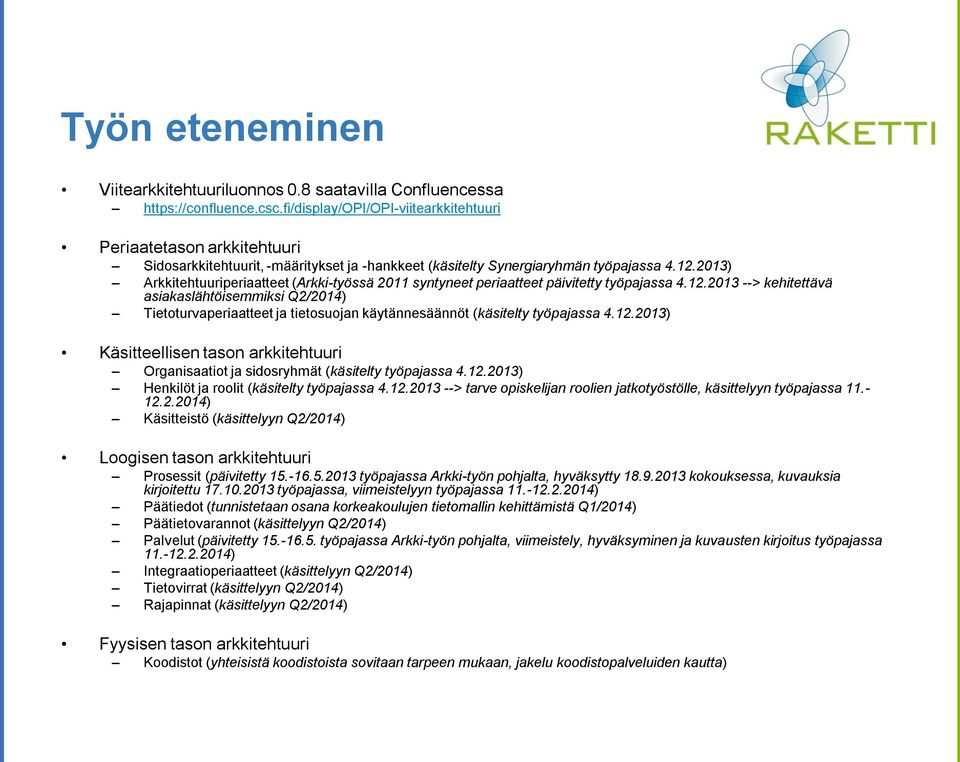 RAKETTI

Työn eteneminen

• Viitearkkitehtuuriluonnos 0.8 saatavilla Confluencessa
– https://confluence.csc.fi/display/OPI/OPI-viitearkkitehtuuri

• Periaatetason arkkitehtuuri
– Sidosarkkitehtuurit, -määritykset ja -hankkeet (käsitelty Synergiaryhmän työpajassa 4.12.2013)
– Arkkitehtuuriperiaatteet (Arkki-työssä 2011 syntyneet periaatteet päivitetty työpajassa 4.12.2013 --> kehitettävä asiakaslähtöisemmiksi Q2/2014)
– Tietoturvaperiaatteet ja tietosuojan käytännesäännöt (käsitelty työpajassa 4.12.2013)

• Käsitteellisen tason arkkitehtuuri
– Organisaatiot ja sidosryhmät (käsitelty työpajassa 4.12.2013)
– Henkilöt ja roolit (käsitelty työpajassa 4.12.2013 --> tarve opiskelijan roolien jatkotyöstölle, käsittelyyn työpajassa 11.-12.2.2014)
– Käsitteistö (käsittelyyn Q2/2014)

• Loogisen tason arkkitehtuuri
– Prosessit (päivitetty 15.-16.5.2013 työpajassa Arkki-työn pohjalta, hyväksytty 18.9.2013 kokouksessa, kuvauksia kirjoitettu 17.10.2013 työpajassa, viimeistelyyn työpajassa 11.-12.2.2014)
– Päätiedot (tunnistetaan osana korkeakoulujen tietomallin kehittämistä Q1/2014)
– Päätietovarannot (käsittelyyn Q2/2014)
– Palvelut (päivitetty 15.-16.5. työpajassa Arkki-työn pohjalta, viimeistely, hyväksyminen ja kuvausten kirjoitus työpajassa 11.-12.2.2014)
– Integraatioperiaatteet (käsittelyyn Q2/2014)
– Tietovirrat (käsittelyyn Q2/2014)
– Rajapinnat (käsittelyyn Q2/2014)

• Fyysisen tason arkkitehtuuri
– Koodistot (yhteisistä koodistoista sovitaan tarpeen mukaan, jakelu koodistopalveluiden kautta)